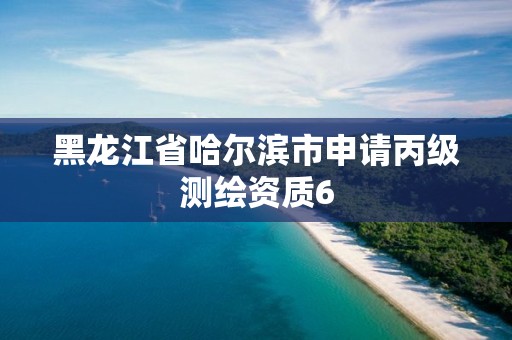 黑龙江省哈尔滨市申请丙级测绘资质6